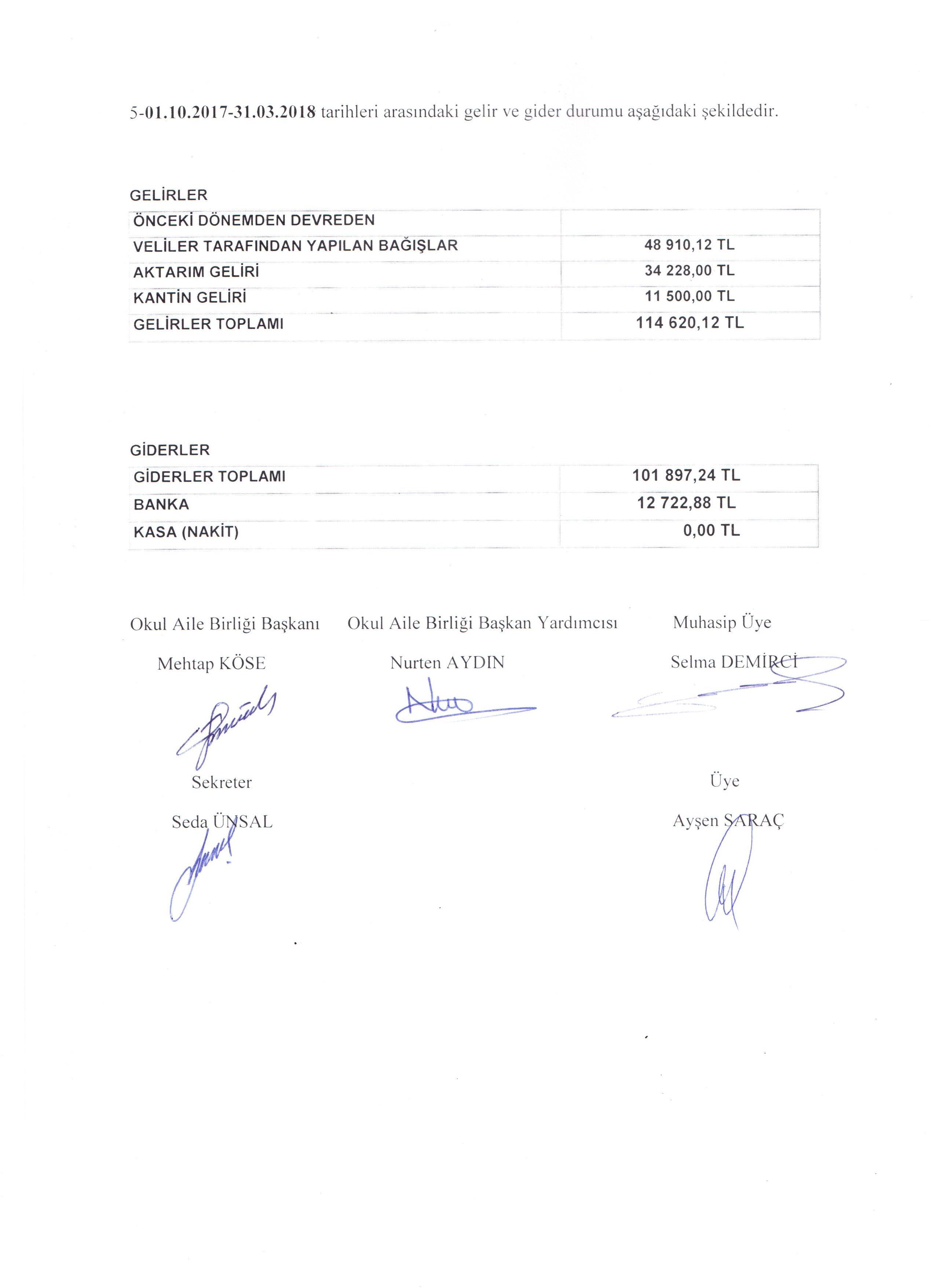 5-01.10.2017-31.03.2018 tarihleri arasındaki gelir ve gider durumu aşağıdaki şekildedir.

GELİRLER

| ÖNCEKİ DÖNEMDEN DEVREDEN | |
|---|---|
| VELİLER TARAFINDAN YAPILAN BAĞIŞLAR | 48 910,12 TL |
| AKTARIM GELİRİ | 34 228,00 TL |
| KANTİN GELİRİ | 11 500,00 TL |
| GELİRLER TOPLAMI | 114 620,12 TL |

GİDERLER

| GİDERLER TOPLAMI | 101 897,24 TL |
|---|---|
| BANKA | 12 722,88 TL |
| KASA (NAKİT) | 0,00 TL |

Okul Aile Birliği Başkanı
Mehtap KÖSE

Okul Aile Birliği Başkan Yardımcısı
Nurten AYDIN

Muhasip Üye
Selma DEMİRCİ

Sekreter
Seda ÜNSAL

Üye
Ayşen SARAÇ